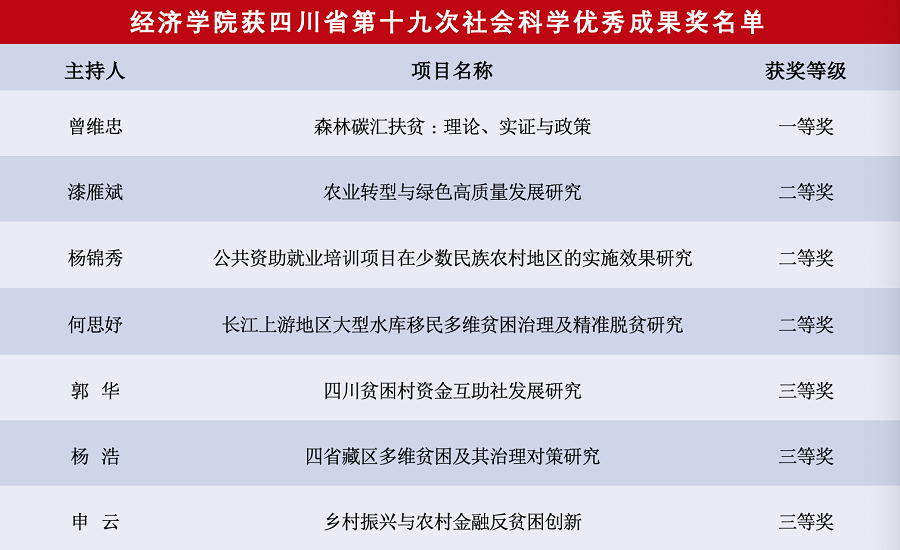 经济学院获四川省第十九次社会科学优秀成果奖名单

| 主持人 | 项目名称 | 获奖等级 |
|---|---|---|
| 曾维忠 | 森林碳汇扶贫：理论、实证与政策 | 一等奖 |
| 漆雁斌 | 农业转型与绿色高质量发展研究 | 二等奖 |
| 杨锦秀 | 公共资助就业培训项目在少数民族农村地区的实施效果研究 | 二等奖 |
| 何思妤 | 长江上游地区大型水库移民多维贫困治理及精准脱贫研究 | 二等奖 |
| 郭 华 | 四川贫困村资金互助社发展研究 | 三等奖 |
| 杨 浩 | 四省藏区多维贫困及其治理对策研究 | 三等奖 |
| 申 云 | 乡村振兴与农村金融反贫困创新 | 三等奖 |